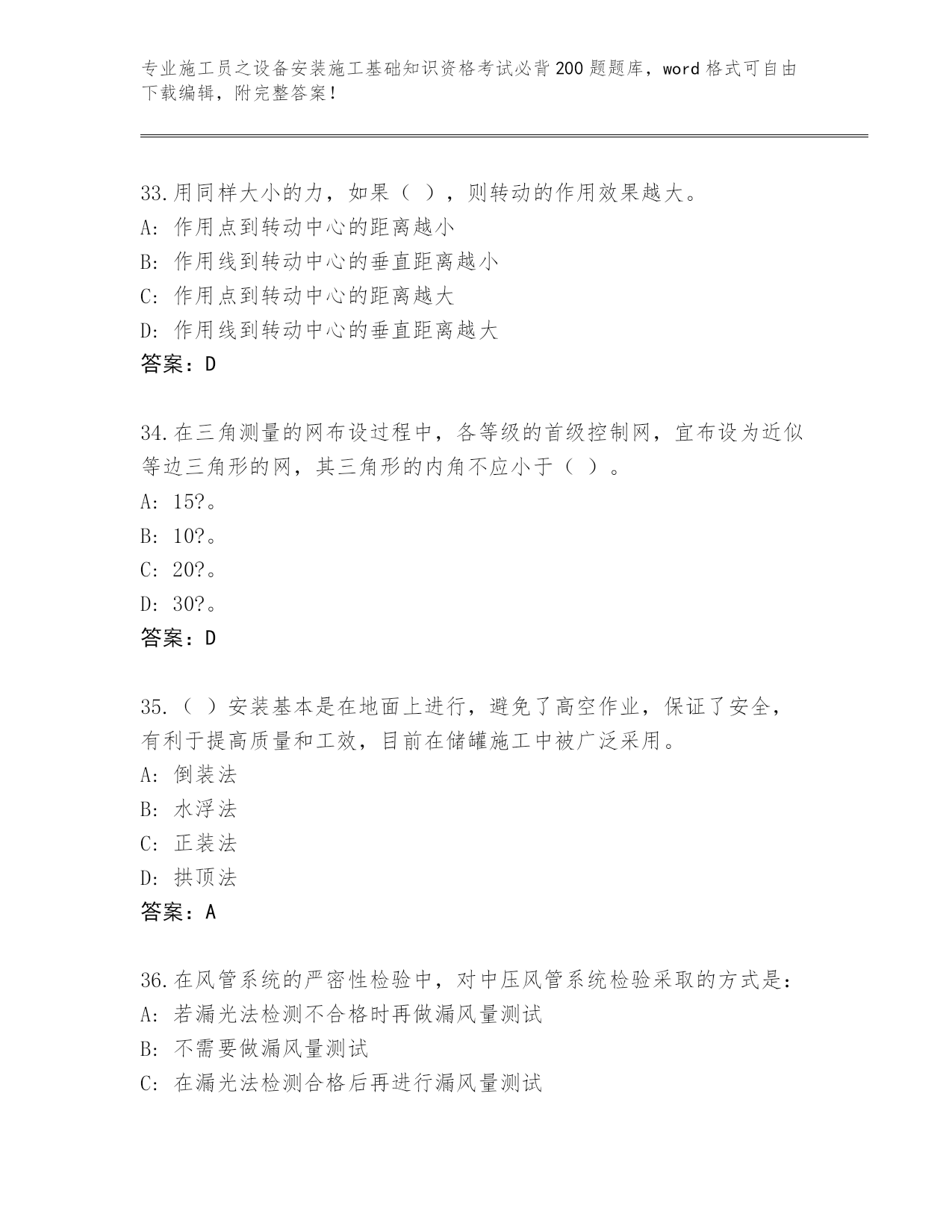 专业施工员之设备安装施工基础知识资格考试必背200题题库，word格式可自由下载编辑，附完整答案！

33.用同样大小的力，如果（ ），则转动的作用效果越大。
A: 作用点到转动中心的距离越小
B: 作用线到转动中心的垂直距离越小
C: 作用点到转动中心的距离越大
D: 作用线到转动中心的垂直距离越大
答案：D

34.在三角测量的网布设过程中，各等级的首级控制网，宜布设为近似等边三角形的网，其三角形的内角不应小于（ ）。
A: 15?。
B: 10?。
C: 20?。
D: 30?。
答案：D

35.（ ）安装基本是在地面上进行，避免了高空作业，保证了安全，有利于提高质量和工效，目前在储罐施工中被广泛采用。
A: 倒装法
B: 水浮法
C: 正装法
D: 拱顶法
答案：A

36.在风管系统的严密性检验中，对中压风管系统检验采取的方式是：
A: 若漏光法检测不合格时再做漏风量测试
B: 不需要做漏风量测试
C: 在漏光法检测合格后再进行漏风量测试